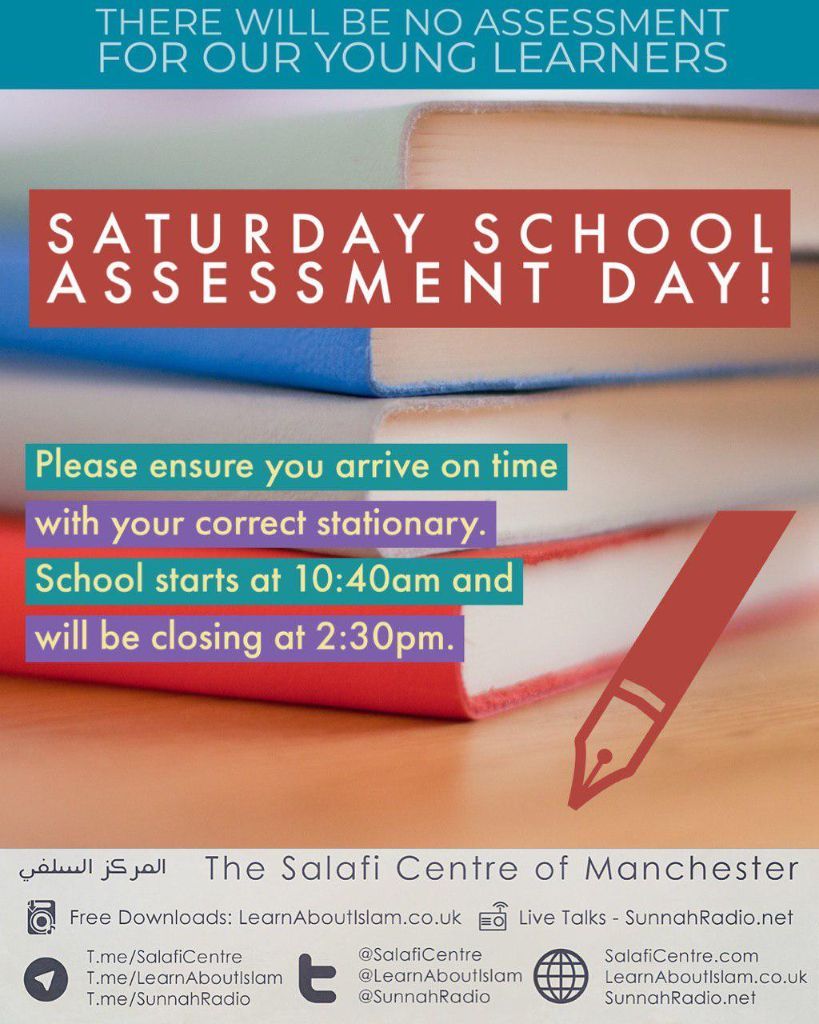 THERE WILL BE NO ASSESSMENT FOR OUR YOUNG LEARNERS

SATURDAY SCHOOL ASSESSMENT DAY!

Please ensure you arrive on time with your correct stationary. School starts at 10:40am and will be closing at 2:30pm.

المركز السلفي

The Salafi Centre of Manchester

Free Downloads: LearnAboutIslam.co.uk

Live Talks - SunnahRadio.net

T.me/SalafiCentre
T.me/LearnAboutIslam
T.me/SunnahRadio

@SalafiCentre
@LearnAboutIslam
@SunnahRadio

SalafiCentre.com
LearnAboutIslam.co.uk
SunnahRadio.net